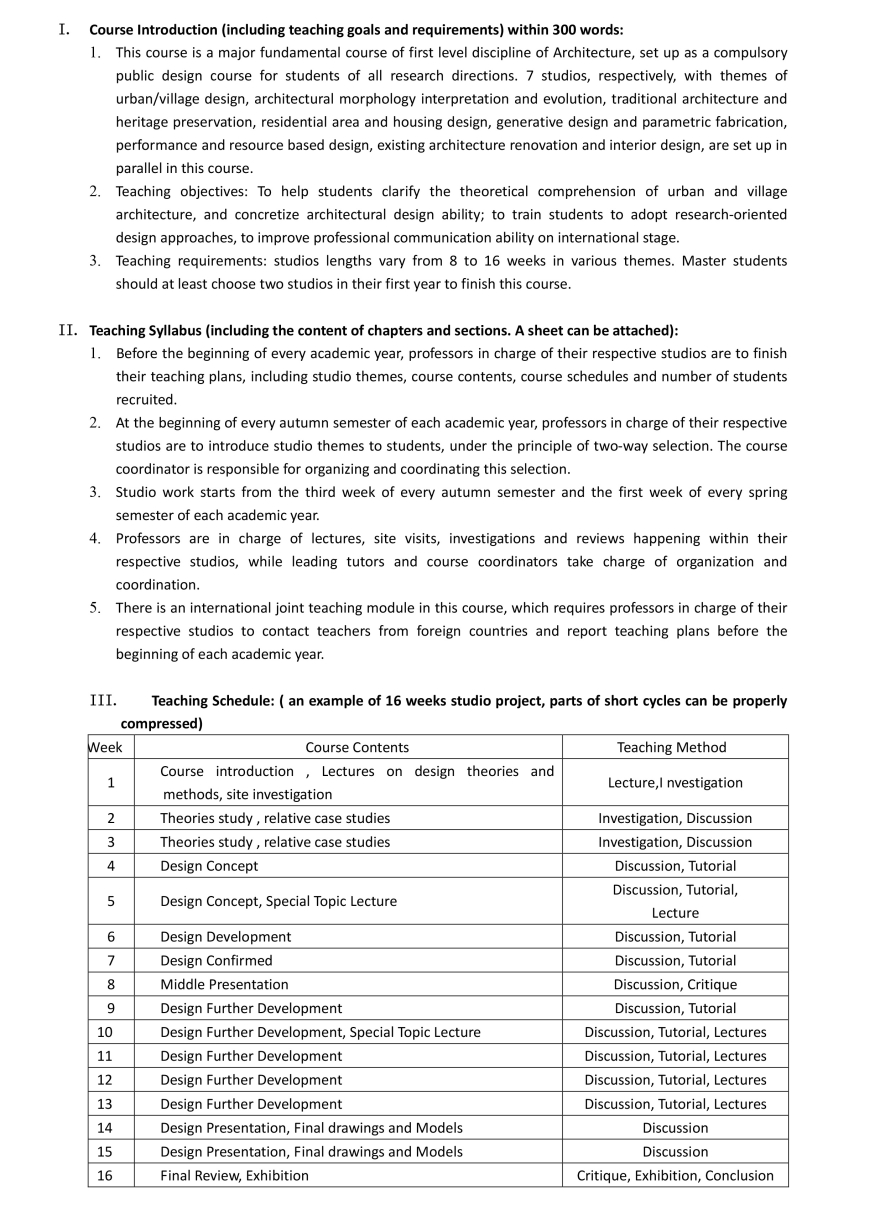 I. Course Introduction (including teaching goals and requirements) within 300 words:

1. This course is a major fundamental course of first level discipline of Architecture, set up as a compulsory public design course for students of all research directions. 7 studios, respectively, with themes of urban/village design, architectural morphology interpretation and evolution, traditional architecture and heritage preservation, residential area and housing design, generative design and parametric fabrication, performance and resource based design, existing architecture renovation and interior design, are set up in parallel in this course.

2. Teaching objectives: To help students clarify the theoretical comprehension of urban and village architecture, and concretize architectural design ability; to train students to adopt research-oriented design approaches, to improve professional communication ability on international stage.

3. Teaching requirements: studios lengths vary from 8 to 16 weeks in various themes. Master students should at least choose two studios in their first year to finish this course.

II. Teaching Syllabus (including the content of chapters and sections. A sheet can be attached):

1. Before the beginning of every academic year, professors in charge of their respective studios are to finish their teaching plans, including studio themes, course contents, course schedules and number of students recruited.

2. At the beginning of every autumn semester of each academic year, professors in charge of their respective studios are to introduce studio themes to students, under the principle of two-way selection. The course coordinator is responsible for organizing and coordinating this selection.

3. Studio work starts from the third week of every autumn semester and the first week of every spring semester of each academic year.

4. Professors are in charge of lectures, site visits, investigations and reviews happening within their respective studios, while leading tutors and course coordinators take charge of organization and coordination.

5. There is an international joint teaching module in this course, which requires professors in charge of their respective studios to contact teachers from foreign countries and report teaching plans before the beginning of each academic year.

III. Teaching Schedule: ( an example of 16 weeks studio project, parts of short cycles can be properly compressed)

| Week | Course Contents | Teaching Method |
|---|---|---|
| 1 | Course introduction , Lectures on design theories and methods, site investigation | Lecture,I nvestigation |
| 2 | Theories study , relative case studies | Investigation, Discussion |
| 3 | Theories study , relative case studies | Investigation, Discussion |
| 4 | Design Concept | Discussion, Tutorial |
| 5 | Design Concept, Special Topic Lecture | Discussion, Tutorial, Lecture |
| 6 | Design Development | Discussion, Tutorial |
| 7 | Design Confirmed | Discussion, Tutorial |
| 8 | Middle Presentation | Discussion, Critique |
| 9 | Design Further Development | Discussion, Tutorial |
| 10 | Design Further Development, Special Topic Lecture | Discussion, Tutorial, Lectures |
| 11 | Design Further Development | Discussion, Tutorial, Lectures |
| 12 | Design Further Development | Discussion, Tutorial, Lectures |
| 13 | Design Further Development | Discussion, Tutorial, Lectures |
| 14 | Design Presentation, Final drawings and Models | Discussion |
| 15 | Design Presentation, Final drawings and Models | Discussion |
| 16 | Final Review, Exhibition | Critique, Exhibition, Conclusion |